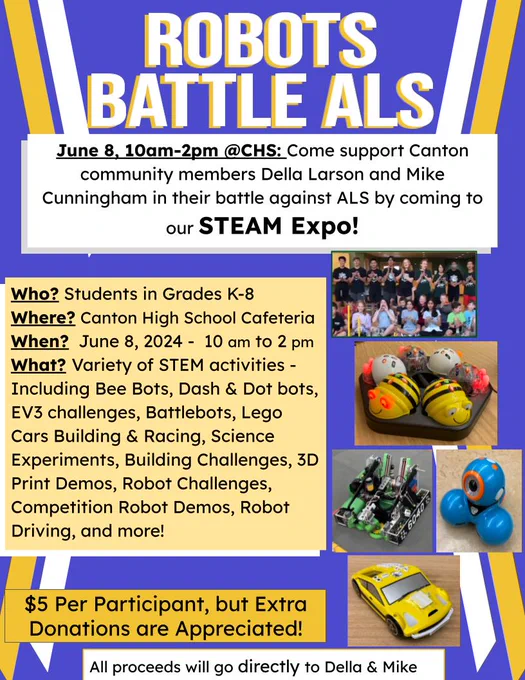 ROBOTS BATTLE ALS

June 8, 10am-2pm @CHS: Come support Canton community members Della Larson and Mike Cunningham in their battle against ALS by coming to our STEAM Expo!

Who? Students in Grades K-8
Where? Canton High School Cafeteria
When? June 8, 2024 - 10 am to 2 pm
What? Variety of STEM activities - Including Bee Bots, Dash & Dot bots, EV3 challenges, Battlebots, Lego Cars Building & Racing, Science Experiments, Building Challenges, 3D Print Demos, Robot Challenges, Competition Robot Demos, Robot Driving, and more!

$5 Per Participant, but Extra Donations are Appreciated!

All proceeds will go directly to Della & Mike